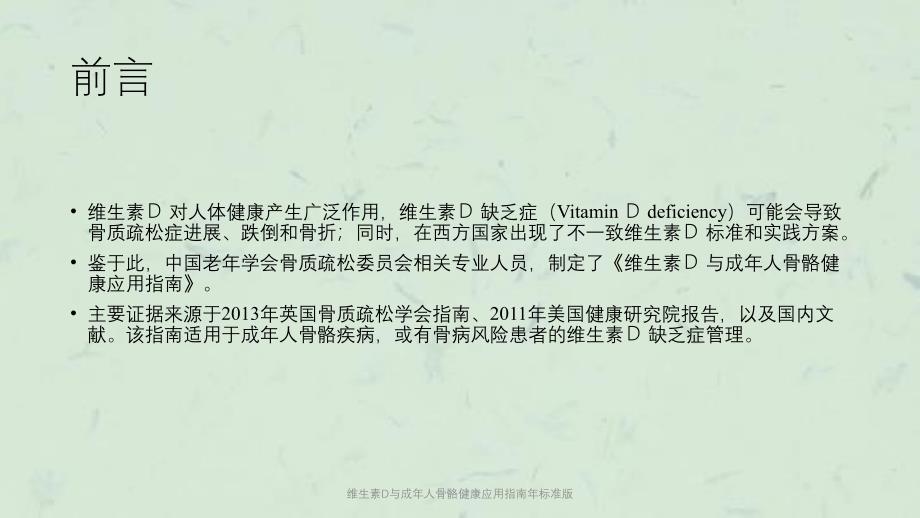 前言

• 维生素D 对人体健康产生广泛作用，维生素D 缺乏症（Vitamin D deficiency）可能会导致骨质疏松症进展、跌倒和骨折；同时，在西方国家出现了不一致维生素D 标准和实践方案。

• 鉴于此，中国老年学会骨质疏松委员会相关专业人员，制定了《维生素D 与成年人骨骼健康应用指南》。

• 主要证据来源于2013年英国骨质疏松学会指南、2011年美国健康研究院报告，以及国内文献。该指南适用于成年人骨骼疾病，或有骨病风险患者的维生素D 缺乏症管理。

维生素D与成年人骨骼健康应用指南年标准版